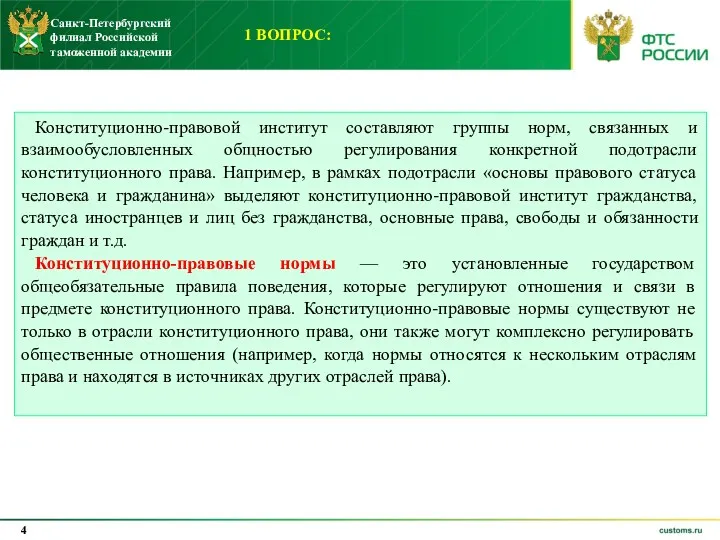 Санкт-Петербургский филиал Российской таможенной академии

1 ВОПРОС:

ФТС РОССИИ

Конституционно-правовой институт составляют группы норм, связанных и взаимообусловленных общностью регулирования конкретной подотрасли конституционного права. Например, в рамках подотрасли «основы правового статуса человека и гражданина» выделяют конституционно-правовой институт гражданства, статуса иностранцев и лиц без гражданства, основные права, свободы и обязанности граждан и т.д.

Конституционно-правовые нормы — это установленные государством общеобязательные правила поведения, которые регулируют отношения и связи в предмете конституционного права. Конституционно-правовые нормы существуют не только в отрасли конституционного права, они также могут комплексно регулировать общественные отношения (например, когда нормы относятся к нескольким отраслям права и находятся в источниках других отраслей права).

4

customs.ru